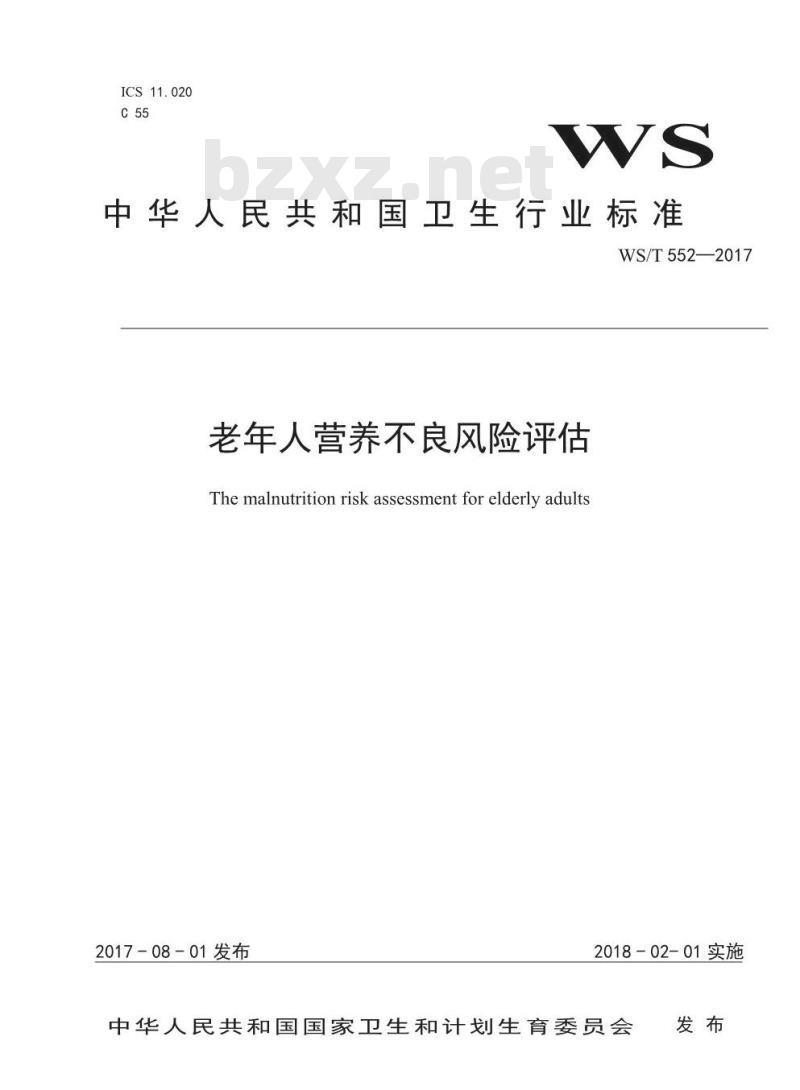 ICS 11.020
C 55

WS

bzxz.net

中华人民共和国卫生行业标准

WS/T 552—2017

老年人营养不良风险评估

The malnutrition risk assessment for elderly adults

2017-08-01 发布

2018-02-01 实施

中华人民共和国国家卫生和计划生育委员会 发布